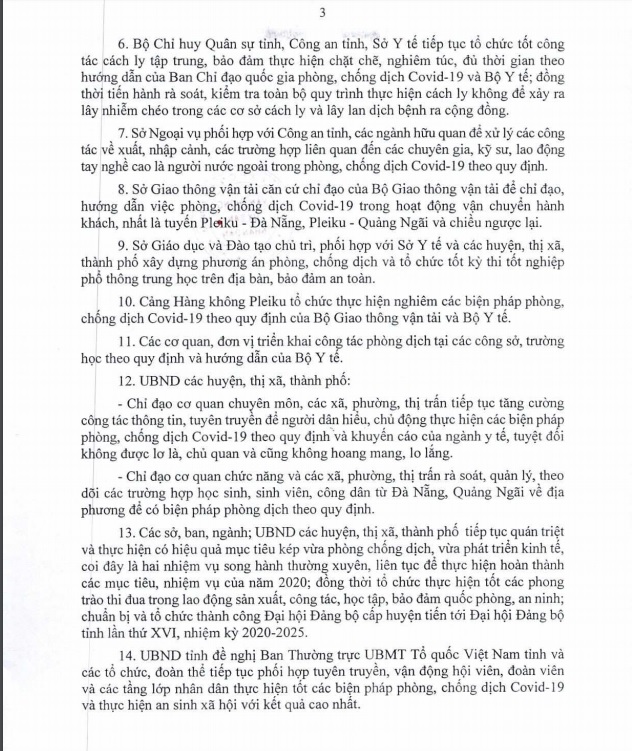 3

6. Bộ Chỉ huy Quân sự tỉnh, Công an tỉnh, Sở Y tế tiếp tục tổ chức tốt công tác cách ly tập trung, bảo đảm thực hiện chặt chẽ, nghiêm túc, đủ thời gian theo hướng dẫn của Ban Chỉ đạo quốc gia phòng, chống dịch Covid-19 và Bộ Y tế; đồng thời tiến hành rà soát, kiểm tra toàn bộ quy trình thực hiện cách ly không để xảy ra lây nhiễm chéo trong các cơ sở cách ly và lây lan dịch bệnh ra cộng đồng.

7. Sở Ngoại vụ phối hợp với Công an tỉnh, các ngành hữu quan để xử lý các công tác về xuất, nhập cảnh, các trường hợp liên quan đến các chuyên gia, kỹ sư, lao động tay nghề cao là người nước ngoài trong phòng, chống dịch Covid-19 theo quy định.

8. Sở Giao thông vận tải căn cứ chỉ đạo của Bộ Giao thông vận tải để chỉ đạo, hướng dẫn việc phòng, chống dịch Covid-19 trong hoạt động vận chuyển hành khách, nhất là tuyến Pleiku - Đà Nẵng, Pleiku - Quảng Ngãi và chiều ngược lại.

9. Sở Giáo dục và Đào tạo chủ trì, phối hợp với Sở Y tế và các huyện, thị xã, thành phố xây dựng phương án phòng, chống dịch và tổ chức tốt kỳ thi tốt nghiệp phổ thông trung học trên địa bàn, bảo đảm an toàn.

10. Cảng Hàng không Pleiku tổ chức thực hiện nghiêm các biện pháp phòng, chống dịch Covid-19 theo quy định của Bộ Giao thông vận tải và Bộ Y tế.

11. Các cơ quan, đơn vị triển khai công tác phòng dịch tại các công sở, trường học theo quy định và hướng dẫn của Bộ Y tế.

12. UBND các huyện, thị xã, thành phố:

- Chỉ đạo cơ quan chuyên môn, các xã, phường, thị trấn tiếp tục tăng cường công tác thông tin, tuyên truyền để người dân hiểu, chủ động thực hiện các biện pháp phòng, chống dịch Covid-19 theo quy định và khuyến cáo của ngành y tế, tuyệt đối không được lơ là, chủ quan và cũng không hoang mang, lo lắng.

- Chỉ đạo cơ quan chức năng và các xã, phường, thị trấn rà soát, quản lý, theo dõi các trường hợp học sinh, sinh viên, công dân từ Đà Nẵng, Quảng Ngãi về địa phương để có biện pháp phòng dịch theo quy định.

13. Các sở, ban, ngành; UBND các huyện, thị xã, thành phố tiếp tục quán triệt và thực hiện có hiệu quả mục tiêu kép vừa phòng chống dịch, vừa phát triển kinh tế, coi đây là hai nhiệm vụ song hành thường xuyên, liên tục để thực hiện hoàn thành các mục tiêu, nhiệm vụ của năm 2020; đồng thời tổ chức thực hiện tốt các phong trào thi đua trong lao động sản xuất, công tác, học tập, bảo đảm quốc phòng, an ninh; chuẩn bị và tổ chức thành công Đại hội Đảng bộ cấp huyện tiến tới Đại hội Đảng bộ tỉnh lần thứ XVI, nhiệm kỳ 2020-2025.

14. UBND tỉnh đề nghị Ban Thường trực UBMT Tổ quốc Việt Nam tỉnh và các tổ chức, đoàn thể tiếp tục phối hợp tuyên truyền, vận động hội viên, đoàn viên và các tầng lớp nhân dân thực hiện tốt các biện pháp phòng, chống dịch Covid-19 và thực hiện an sinh xã hội với kết quả cao nhất.